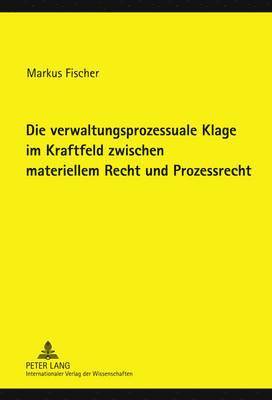 Markus Fischer

Die verwaltungsprozessuale Klage im Kraftfeld zwischen materiellem Recht und Prozessrecht

PETER LANG
Internationaler Verlag der Wissenschaften